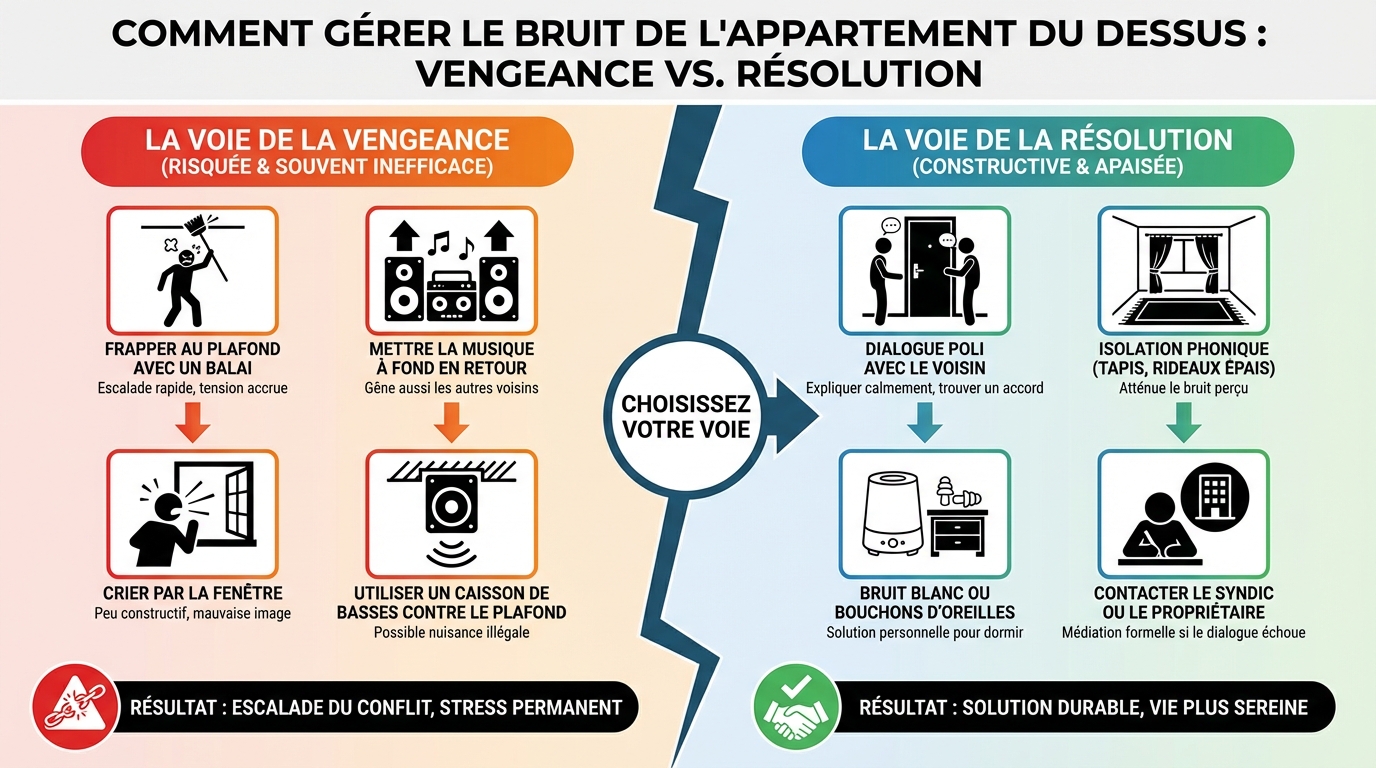 COMMENT GÉRER LE BRUIT DE L'APPARTEMENT DU DESSUS : VENGEANCE VS. RÉSOLUTION

LA VOIE DE LA VENGEANCE
(RISQUÉE & SOUVENT INEFFICACE)

FRAPPER AU PLAFOND AVEC UN BALAI
Escalade rapide, tension accrue

METTRE LA MUSIQUE À FOND EN RETOUR
Gêne aussi les autres voisins

CRIER PAR LA FENÊTRE
Peu constructif, mauvaise image

UTILISER UN CAISSON DE BASSES CONTRE LE PLAFOND
Possible nuisance illégale

RÉSULTAT : ESCALADE DU CONFLIT, STRESS PERMANENT

CHOISISSEZ VOTRE VOIE

LA VOIE DE LA RÉSOLUTION
(CONSTRUCTIVE & APAISÉE)

DIALOGUE POLI AVEC LE VOISIN
Expliquer calmement, trouver un accord

ISOLATION PHONIQUE (TAPIS, RIDEAUX ÉPAIS)
Atténue le bruit perçu

BRUIT BLANC OU BOUCHONS D'OREILLES
Solution personnelle pour dormir

CONTACTER LE SYNDIC OU LE PROPRIÉTAIRE
Médiation formelle si le dialogue échoue

RÉSULTAT : SOLUTION DURABLE, VIE PLUS SEREINE